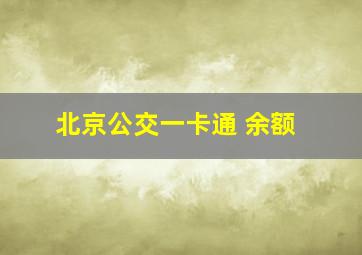 北京公交一卡通 余额